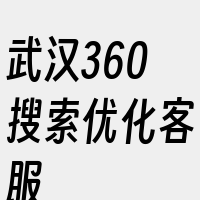 武汉360搜索优化客服